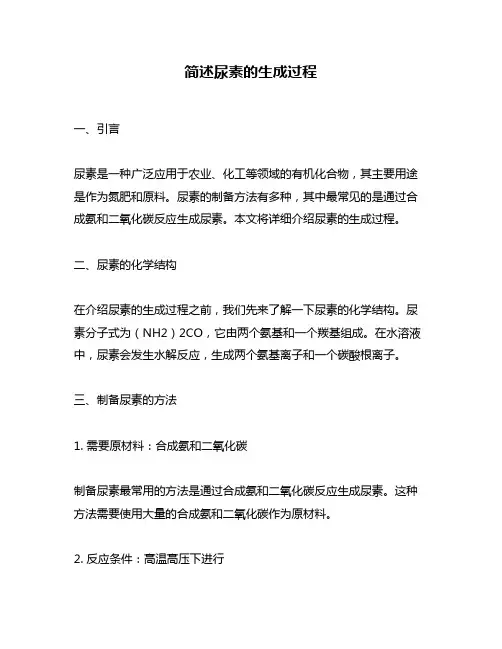 简述尿素的生成过程

一、引言

尿素是一种广泛应用于农业、化工等领域的有机化合物，其主要用途是作为氮肥和原料。尿素的制备方法有多种，其中最常见的是通过合成氨和二氧化碳反应生成尿素。本文将详细介绍尿素的生成过程。

二、尿素的化学结构

在介绍尿素的生成过程之前，我们先来了解一下尿素的化学结构。尿素分子式为（NH2）2CO，它由两个氨基和一个羰基组成。在水溶液中，尿素会发生水解反应，生成两个氨基离子和一个碳酸根离子。

三、制备尿素的方法

1. 需要原材料：合成氨和二氧化碳

制备尿素最常用的方法是通过合成氨和二氧化碳反应生成尿素。这种方法需要使用大量的合成氨和二氧化碳作为原材料。

2. 反应条件：高温高压下进行